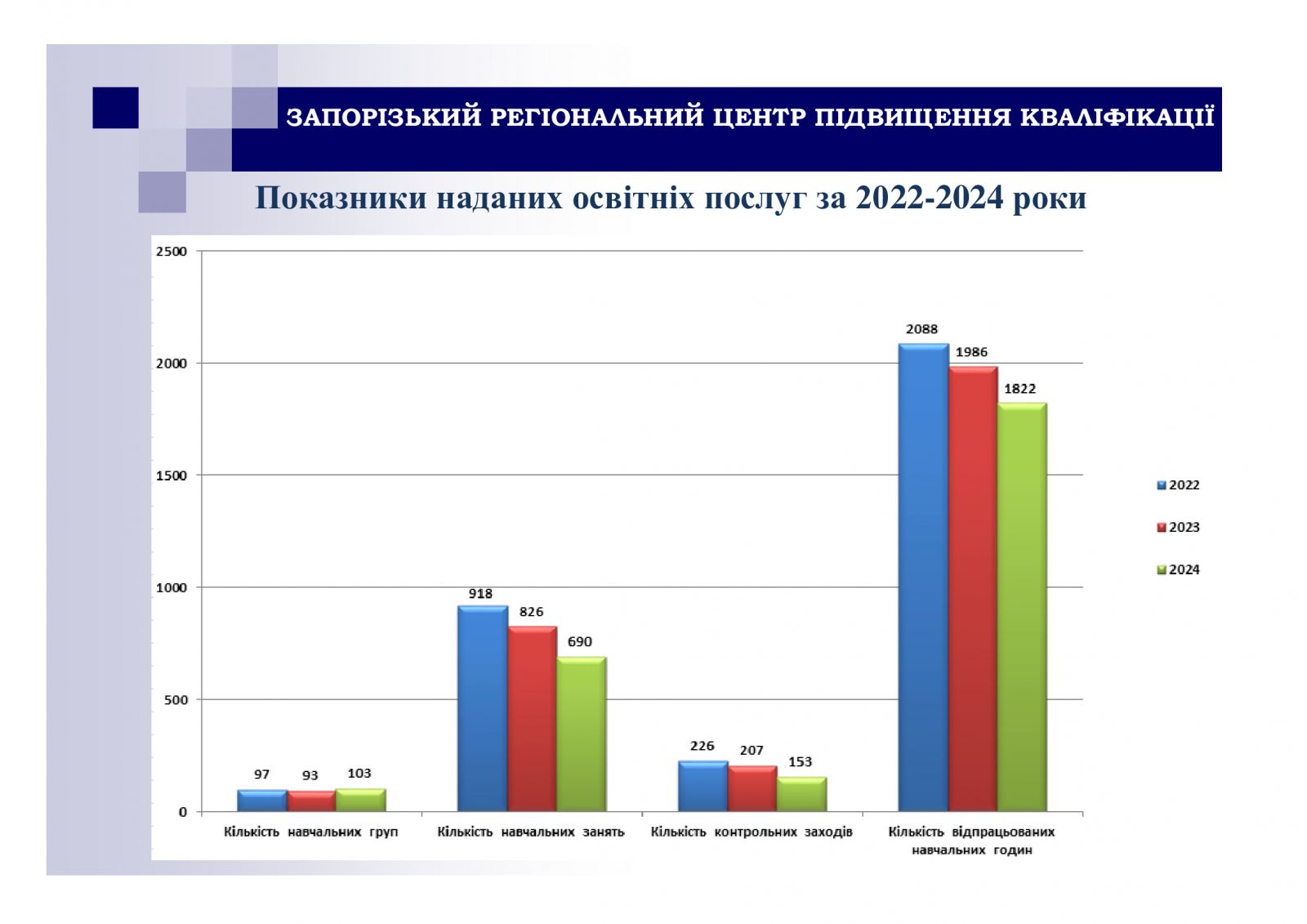 ЗАПОРІЗЬКИЙ РЕГІОНАЛЬНИЙ ЦЕНТР ПІДВИЩЕННЯ КВАЛІФІКАЦІЇ

Показники наданих освітніх послуг за 2022-2024 роки

2500
2000
1500
1000
500
0

97 93 103
918 826 690
226 207 153
2088 1986 1822

Кількість навчальних груп
Кількість навчальних занять
Кількість контрольних заходів
Кількість відпрацьованих навчальних годин

2022
2023
2024